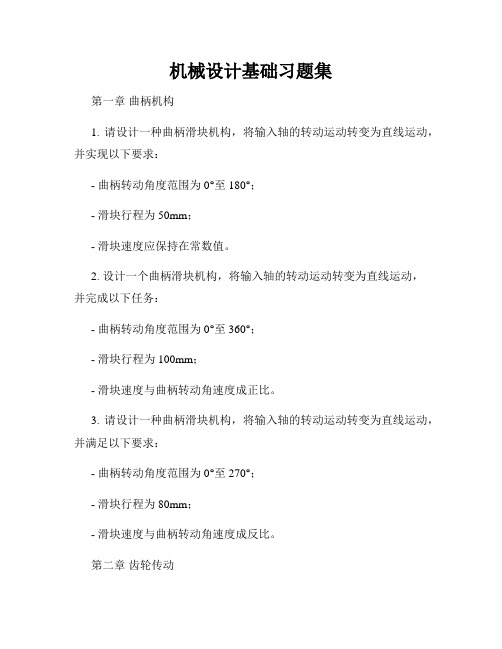 机械设计基础习题集

第一章 曲柄机构

1. 请设计一种曲柄滑块机构，将输入轴的转动运动转变为直线运动，并实现以下要求：

- 曲柄转动角度范围为0°至180°；

- 滑块行程为50mm；

- 滑块速度应保持在常数值。

2. 设计一个曲柄滑块机构，将输入轴的转动运动转变为直线运动，并完成以下任务：

- 曲柄转动角度范围为0°至360°；

- 滑块行程为100mm；

- 滑块速度与曲柄转动角速度成正比。

3. 请设计一种曲柄滑块机构，将输入轴的转动运动转变为直线运动，并满足以下要求：

- 曲柄转动角度范围为0°至270°；

- 滑块行程为80mm；

- 滑块速度与曲柄转动角速度成反比。

第二章 齿轮传动